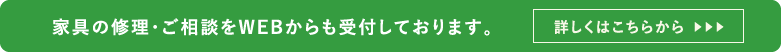 家具の修理・ご相談をWEBからも受付しております。

詳しくはこちらから ▶▶▶